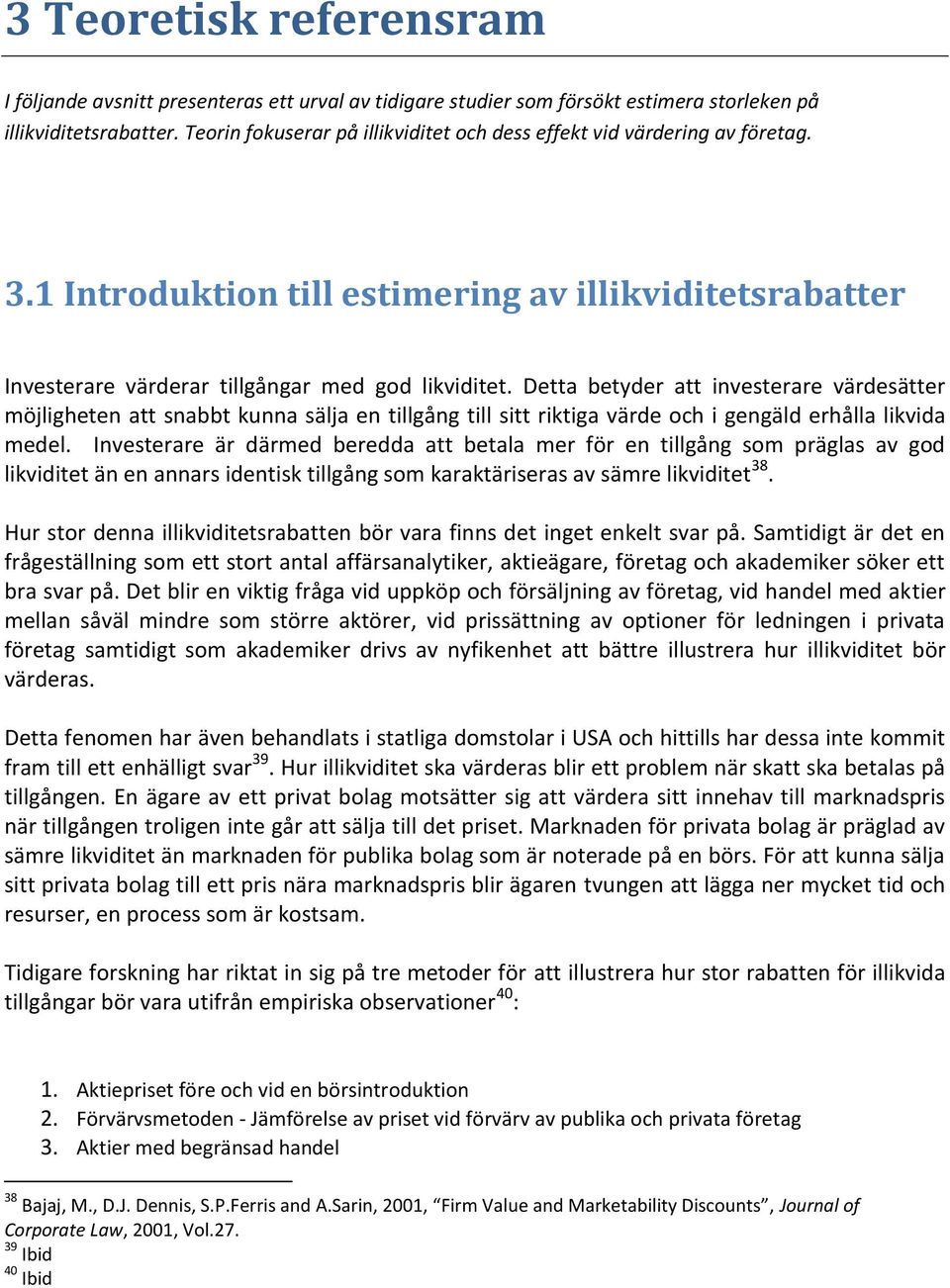 3 Teoretisk referensram

I följande avsnitt presenteras ett urval av tidigare studier som försökt estimera storleken på illikviditetsrabatter. Teorin fokuserar på illikviditet och dess effekt vid värdering av företag.

3.1 Introduktion till estimering av illikviditetsrabatter

Investerare värderar tillgångar med god likviditet. Detta betyder att investerare värdesätter möjligheten att snabbt kunna sälja en tillgång till sitt riktiga värde och i gengäld erhålla likvida medel. Investerare är därmed beredda att betala mer för en tillgång som präglas av god likviditet än en annars identisk tillgång som karaktäriseras av sämre likviditet$^{38}$.

Hur stor denna illikviditetsrabatten bör vara finns det inget enkelt svar på. Samtidigt är det en frågeställning som ett stort antal affärsanalytiker, aktieägare, företag och akademiker söker ett bra svar på. Det blir en viktig fråga vid uppköp och försäljning av företag, vid handel med aktier mellan såväl mindre som större aktörer, vid prissättning av optioner för ledningen i privata företag samtidigt som akademiker drivs av nyfikenhet att bättre illustrera hur illikviditet bör värderas.

Detta fenomen har även behandlats i statliga domstolar i USA och hittills har dessa inte kommit fram till ett enhälligt svar$^{39}$. Hur illikviditet ska värderas blir ett problem när skatt ska betalas på tillgången. En ägare av ett privat bolag motsätter sig att värdera sitt innehav till marknadspris när tillgången troligen inte går att sälja till det priset. Marknaden för privata bolag är präglad av sämre likviditet än marknaden för publika bolag som är noterade på en börs. För att kunna sälja sitt privata bolag till ett pris nära marknadspris blir ägaren tvungen att lägga ner mycket tid och resurser, en process som är kostsam.

Tidigare forskning har riktat in sig på tre metoder för att illustrera hur stor rabatten för illikvida tillgångar bör vara utifrån empiriska observationer$^{40}$:

1. Aktiepriset före och vid en börsintroduktion
2. Förvärvsmetoden - Jämförelse av priset vid förvärv av publika och privata företag
3. Aktier med begränsad handel

$^{38}$ Bajaj, M., D.J. Dennis, S.P.Ferris and A.Sarin, 2001, “Firm Value and Marketability Discounts”, Journal of Corporate Law, 2001, Vol.27.
$^{39}$ Ibid
$^{40}$ Ibid